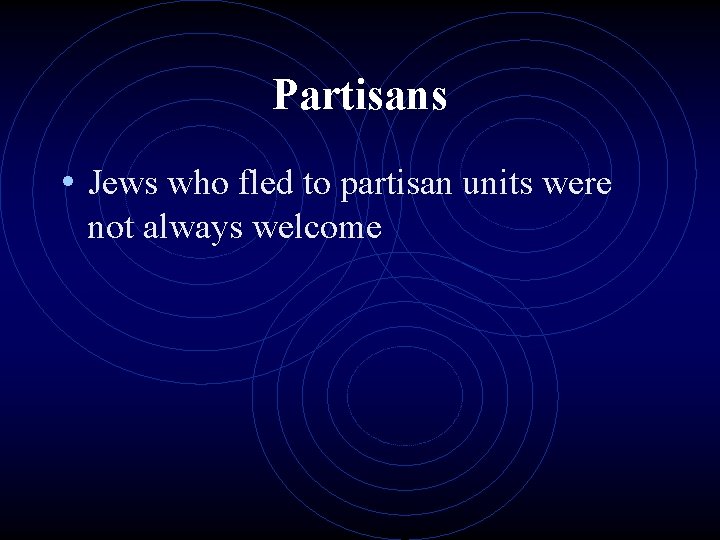 Partisans

• Jews who fled to partisan units were not always welcome